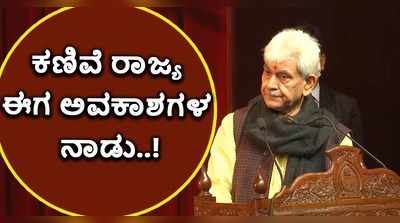 ಕಣಿವೆ ರಾಜ್ಯ ಈಗ ಅವಕಾಶಗಳ ನಾಡು..!